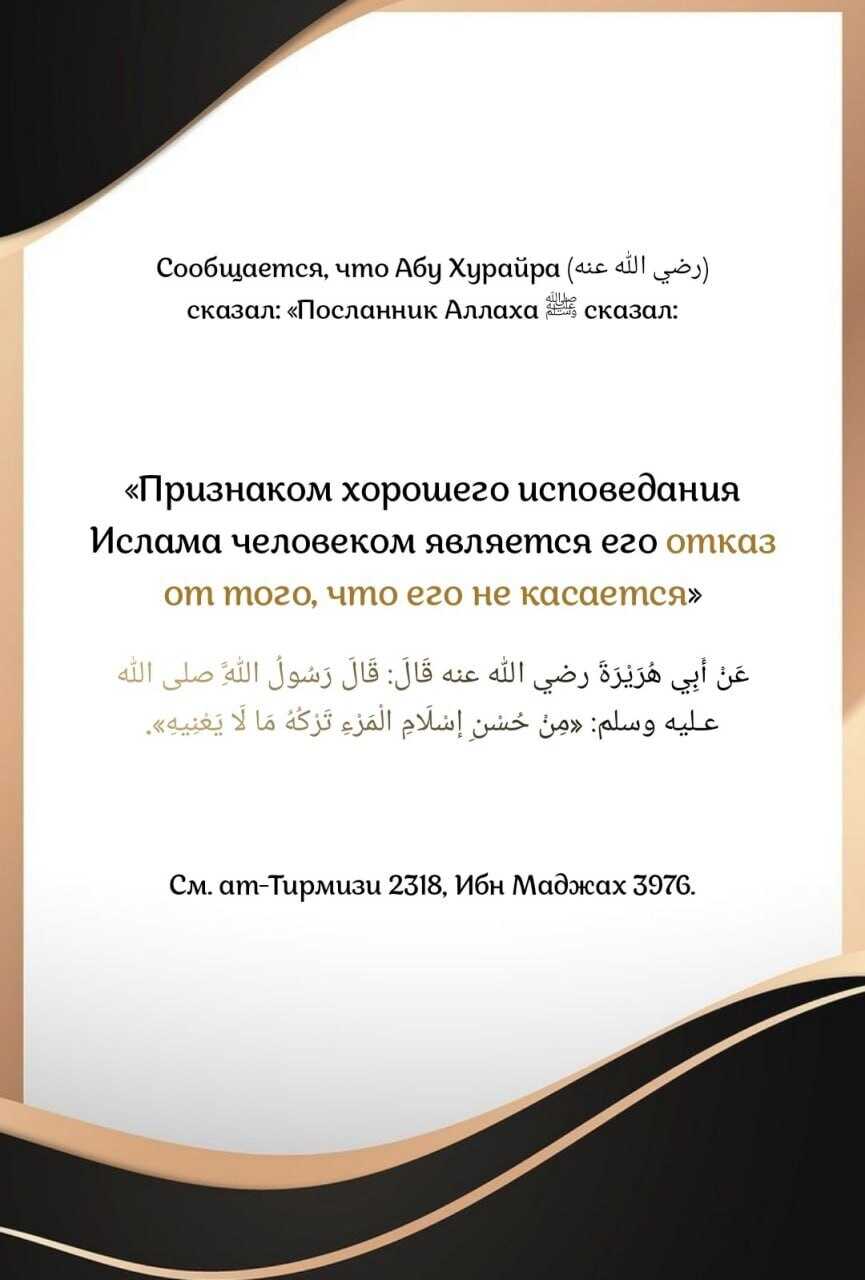 Сообщается, что Абу Хурайра (رضي الله عنه) сказал: «Посланник Аллаха ﷺ сказал:

«Признаком хорошего исповедания Ислама человеком является его отказ от того, что его не касается»

عَنْ أَبِي هُرَيْرَةَ رضي الله عنه قَالَ: قَالَ رَسُولُ اللَّهِ صلى الله عليه وسلم: «مِنْ حُسْنِ إِسْلَامِ الْمَرْءِ تَرْكُهُ مَا لَا يَعْنِيهِ».

См. ат-Тирмизи 2318, Ибн Маджах 3976.